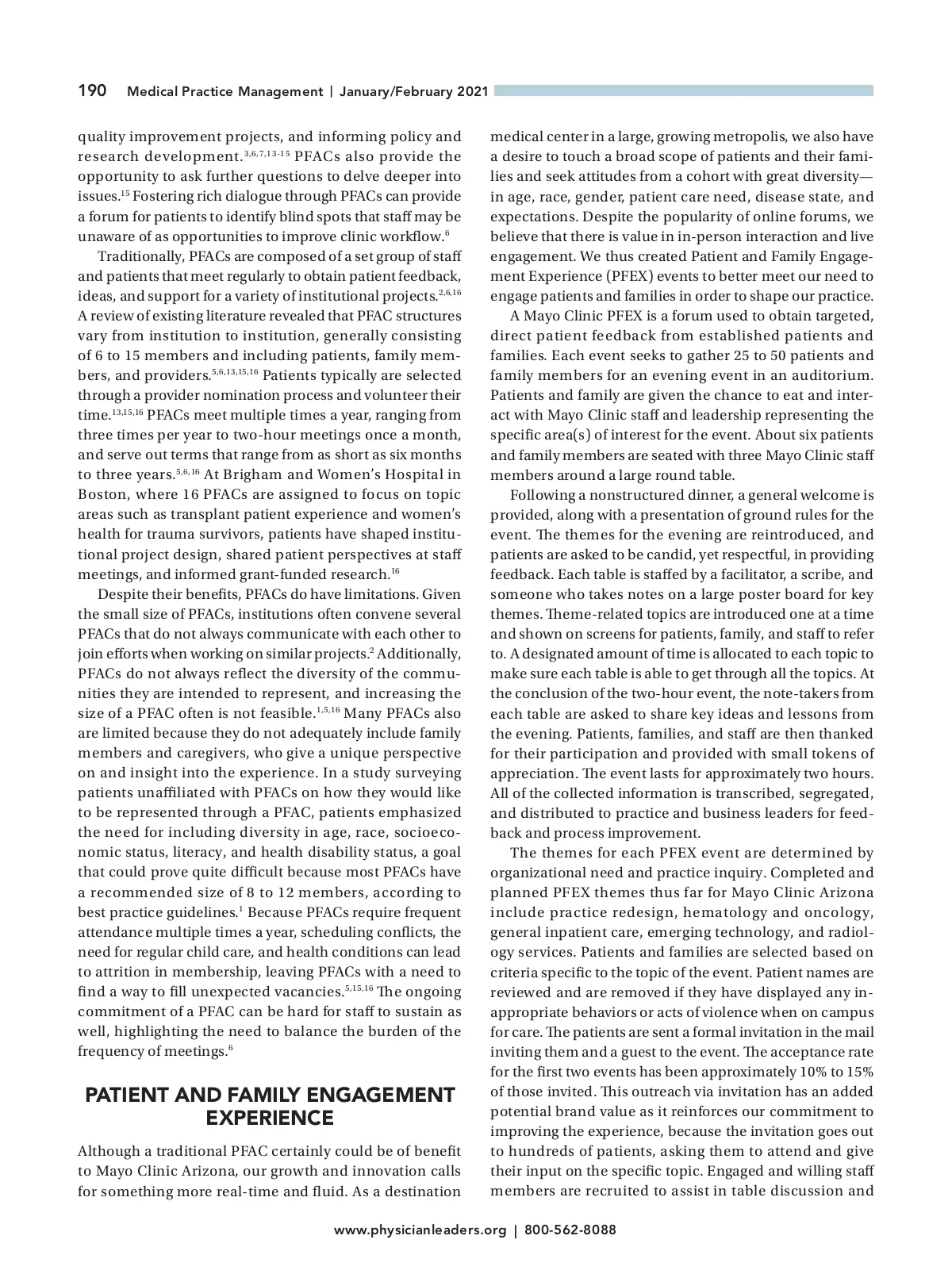 190 Medical Practice Management | January/February 2021

quality improvement projects, and informing policy and research development.$^{3,6,7,13-15}$ PFACs also provide the opportunity to ask further questions to delve deeper into issues.$^{15}$ Fostering rich dialogue through PFACs can provide a forum for patients to identify blind spots that staff may be unaware of as opportunities to improve clinic workflow.$^{6}$

Traditionally, PFACs are composed of a set group of staff and patients that meet regularly to obtain patient feedback, ideas, and support for a variety of institutional projects.$^{2,6,16}$ A review of existing literature revealed that PFAC structures vary from institution to institution, generally consisting of 6 to 15 members and including patients, family members, and providers.$^{5,6,13,15,16}$ Patients typically are selected through a provider nomination process and volunteer their time.$^{13,15,16}$ PFACs meet multiple times a year, ranging from three times per year to two-hour meetings once a month, and serve out terms that range from as short as six months to three years.$^{5,6,16}$ At Brigham and Women's Hospital in Boston, where 16 PFACs are assigned to focus on topic areas such as transplant patient experience and women's health for trauma survivors, patients have shaped institutional project design, shared patient perspectives at staff meetings, and informed grant-funded research.$^{16}$

Despite their benefits, PFACs do have limitations. Given the small size of PFACs, institutions often convene several PFACs that do not always communicate with each other to join efforts when working on similar projects.$^{2}$ Additionally, PFACs do not always reflect the diversity of the communities they are intended to represent, and increasing the size of a PFAC often is not feasible.$^{1,5,16}$ Many PFACs also are limited because they do not adequately include family members and caregivers, who give a unique perspective on and insight into the experience. In a study surveying patients unaffiliated with PFACs on how they would like to be represented through a PFAC, patients emphasized the need for including diversity in age, race, socioeconomic status, literacy, and health disability status, a goal that could prove quite difficult because most PFACs have a recommended size of 8 to 12 members, according to best practice guidelines.$^{1}$ Because PFACs require frequent attendance multiple times a year, scheduling conflicts, the need for regular child care, and health conditions can lead to attrition in membership, leaving PFACs with a need to find a way to fill unexpected vacancies.$^{5,15,16}$ The ongoing commitment of a PFAC can be hard for staff to sustain as well, highlighting the need to balance the burden of the frequency of meetings.$^{6}$

PATIENT AND FAMILY ENGAGEMENT EXPERIENCE

Although a traditional PFAC certainly could be of benefit to Mayo Clinic Arizona, our growth and innovation calls for something more real-time and fluid. As a destination medical center in a large, growing metropolis, we also have a desire to touch a broad scope of patients and their families and seek attitudes from a cohort with great diversity—in age, race, gender, patient care need, disease state, and expectations. Despite the popularity of online forums, we believe that there is value in in-person interaction and live engagement. We thus created Patient and Family Engagement Experience (PFEX) events to better meet our need to engage patients and families in order to shape our practice.

A Mayo Clinic PFEX is a forum used to obtain targeted, direct patient feedback from established patients and families. Each event seeks to gather 25 to 50 patients and family members for an evening event in an auditorium. Patients and family are given the chance to eat and interact with Mayo Clinic staff and leadership representing the specific area(s) of interest for the event. About six patients and family members are seated with three Mayo Clinic staff members around a large round table.

Following a nonstructured dinner, a general welcome is provided, along with a presentation of ground rules for the event. The themes for the evening are reintroduced, and patients are asked to be candid, yet respectful, in providing feedback. Each table is staffed by a facilitator, a scribe, and someone who takes notes on a large poster board for key themes. Theme-related topics are introduced one at a time and shown on screens for patients, family, and staff to refer to. A designated amount of time is allocated to each topic to make sure each table is able to get through all the topics. At the conclusion of the two-hour event, the note-takers from each table are asked to share key ideas and lessons from the evening. Patients, families, and staff are then thanked for their participation and provided with small tokens of appreciation. The event lasts for approximately two hours. All of the collected information is transcribed, segregated, and distributed to practice and business leaders for feedback and process improvement.

The themes for each PFEX event are determined by organizational need and practice inquiry. Completed and planned PFEX themes thus far for Mayo Clinic Arizona include practice redesign, hematology and oncology, general inpatient care, emerging technology, and radiology services. Patients and families are selected based on criteria specific to the topic of the event. Patient names are reviewed and are removed if they have displayed any inappropriate behaviors or acts of violence when on campus for care. The patients are sent a formal invitation in the mail inviting them and a guest to the event. The acceptance rate for the first two events has been approximately 10% to 15% of those invited. This outreach via invitation has an added potential brand value as it reinforces our commitment to improving the experience, because the invitation goes out to hundreds of patients, asking them to attend and give their input on the specific topic. Engaged and willing staff members are recruited to assist in table discussion and

www.physicianleaders.org | 800-562-8088